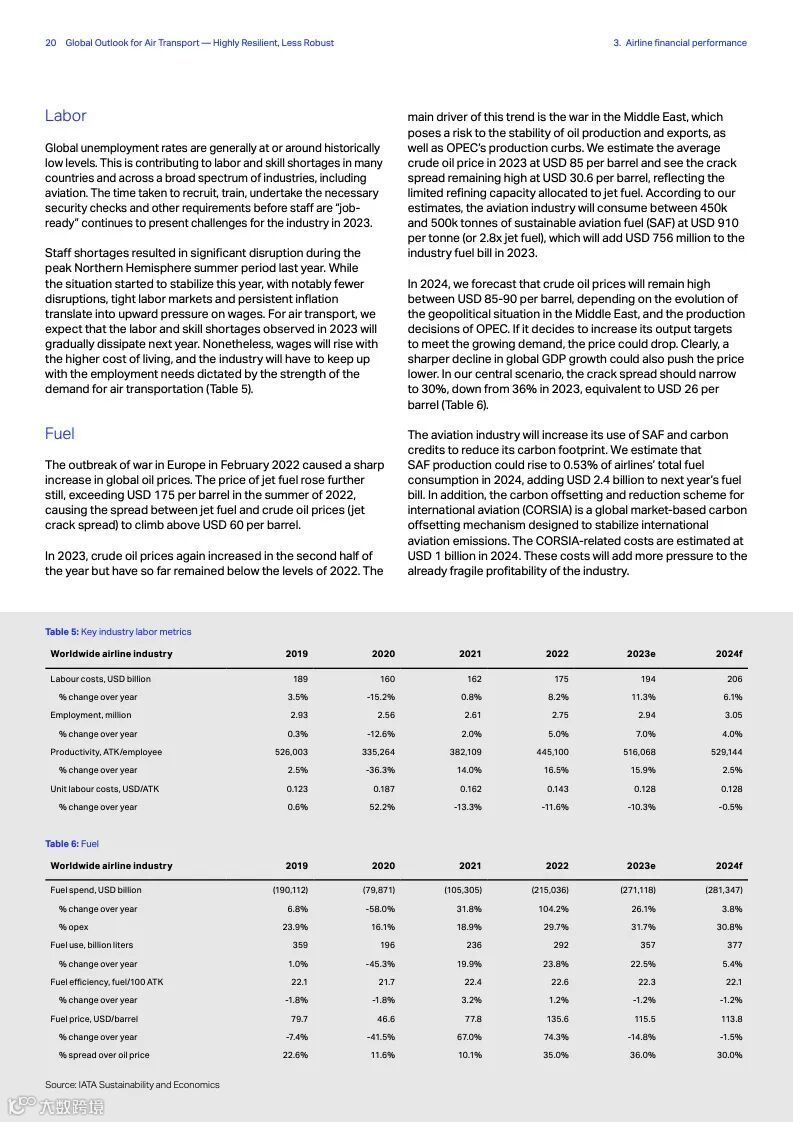 20 Global Outlook for Air Transport — Highly Resilient, Less Robust

3. Airline financial performance

Labor

Global unemployment rates are generally at or around historically low levels. This is contributing to labor and skill shortages in many countries and across a broad spectrum of industries, including aviation. The time taken to recruit, train, undertake the necessary security checks and other requirements before staff are "job-ready" continues to present challenges for the industry in 2023.

Staff shortages resulted in significant disruption during the peak Northern Hemisphere summer period last year. While the situation started to stabilize this year, with notably fewer disruptions, tight labor markets and persistent inflation translate into upward pressure on wages. For air transport, we expect that the labor and skill shortages observed in 2023 will gradually dissipate next year. Nonetheless, wages will rise with the higher cost of living, and the industry will have to keep up with the employment needs dictated by the strength of the demand for air transportation (Table 5).

Fuel

The outbreak of war in Europe in February 2022 caused a sharp increase in global oil prices. The price of jet fuel rose further still, exceeding USD 175 per barrel in the summer of 2022, causing the spread between jet fuel and crude oil prices (jet crack spread) to climb above USD 60 per barrel.

In 2023, crude oil prices again increased in the second half of the year but have so far remained below the levels of 2022. The main driver of this trend is the war in the Middle East, which poses a risk to the stability of oil production and exports, as well as OPEC's production curbs. We estimate the average crude oil price in 2023 at USD 85 per barrel and see the crack spread remaining high at USD 30.6 per barrel, reflecting the limited refining capacity allocated to jet fuel. According to our estimates, the aviation industry will consume between 450k and 500k tonnes of sustainable aviation fuel (SAF) at USD 910 per tonne (or 2.8x jet fuel), which will add USD 756 million to the industry fuel bill in 2023.

In 2024, we forecast that crude oil prices will remain high between USD 85-90 per barrel, depending on the evolution of the geopolitical situation in the Middle East, and the production decisions of OPEC. If it decides to increase its output targets to meet the growing demand, the price could drop. Clearly, a sharper decline in global GDP growth could also push the price lower. In our central scenario, the crack spread should narrow to 30%, down from 36% in 2023, equivalent to USD 26 per barrel (Table 6).

The aviation industry will increase its use of SAF and carbon credits to reduce its carbon footprint. We estimate that SAF production could rise to 0.53% of airlines' total fuel consumption in 2024, adding USD 2.4 billion to next year's fuel bill. In addition, the carbon offsetting and reduction scheme for international aviation (CORSIA) is a global market-based carbon offsetting mechanism designed to stabilize international aviation emissions. The CORSIA-related costs are estimated at USD 1 billion in 2024. These costs will add more pressure to the already fragile profitability of the industry.

Table 5: Key industry labor metrics

| Worldwide airline industry | 2019 | 2020 | 2021 | 2022 | 2023e | 2024f |
|---|---|---|---|---|---|---|
| Labour costs, USD billion | 189 | 160 | 162 | 175 | 194 | 206 |
| % change over year | 3.5% | -15.2% | 0.8% | 8.2% | 11.3% | 6.1% |
| Employment, million | 2.93 | 2.56 | 2.61 | 2.75 | 2.94 | 3.05 |
| % change over year | 0.3% | -12.6% | 2.0% | 5.0% | 7.0% | 4.0% |
| Productivity, ATK/employee | 526,003 | 335,264 | 382,109 | 445,100 | 516,068 | 529,144 |
| % change over year | 2.5% | -36.3% | 14.0% | 16.5% | 15.9% | 2.5% |
| Unit labour costs, USD/ATK | 0.123 | 0.187 | 0.162 | 0.143 | 0.128 | 0.128 |
| % change over year | 0.6% | 52.2% | -13.3% | -11.6% | -10.3% | -0.5% |

Table 6: Fuel

| Worldwide airline industry | 2019 | 2020 | 2021 | 2022 | 2023e | 2024f |
|---|---|---|---|---|---|---|
| Fuel spend, USD billion | (190,112) | (79,871) | (105,305) | (215,036) | (271,118) | (281,347) |
| % change over year | 6.8% | -58.0% | 31.8% | 104.2% | 26.1% | 3.8% |
| % opex | 23.9% | 16.1% | 18.9% | 29.7% | 31.7% | 30.8% |
| Fuel use, billion liters | 359 | 196 | 236 | 292 | 357 | 377 |
| % change over year | 1.0% | -45.3% | 19.9% | 23.8% | 22.5% | 5.4% |
| Fuel efficiency, fuel/100 ATK | 22.1 | 21.7 | 22.4 | 22.6 | 22.3 | 22.1 |
| % change over year | -1.8% | -1.8% | 3.2% | 1.2% | -1.2% | -1.2% |
| Fuel price, USD/barrel | 79.7 | 46.6 | 77.8 | 135.6 | 115.5 | 113.8 |
| % change over year | -7.4% | -41.5% | 67.0% | 74.3% | -14.8% | -1.5% |
| % spread over oil price | 22.6% | 11.6% | 10.1% | 35.0% | 36.0% | 30.0% |

Source: IATA Sustainability and Economics

大数跨境